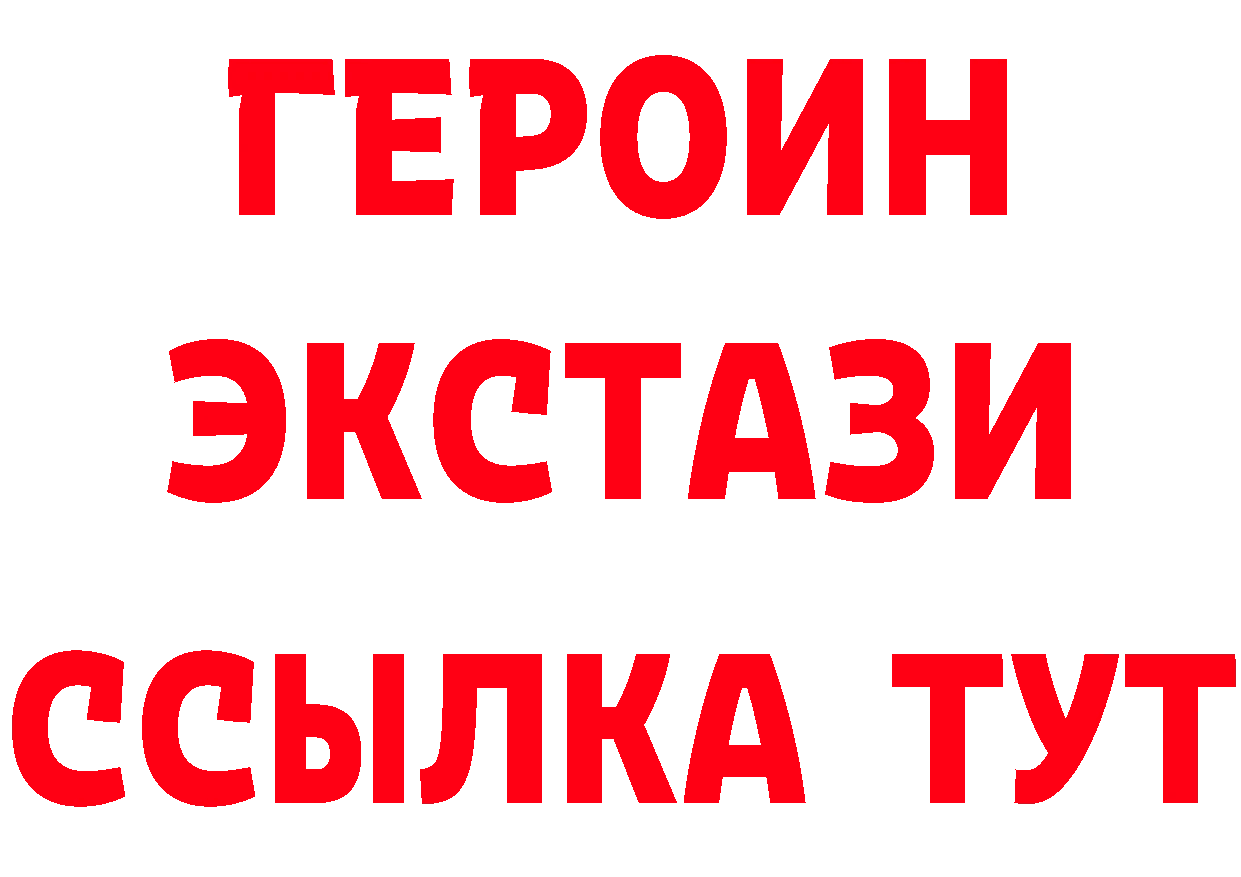 ГЕРОИН
ЭКСТАЗИ
ССЫЛКА ТУТ